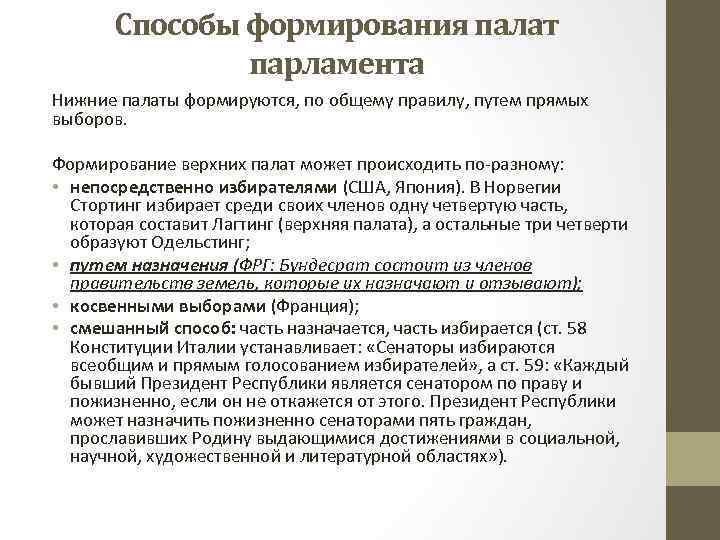 Способы формирования палат парламента

Нижние палаты формируются, по общему правилу, путем прямых выборов.

Формирование верхних палат может происходить по-разному:
• непосредственно избирателями (США, Япония). В Норвегии Стортинг избирает среди своих членов одну четвертую часть, которая составит Лагтинг (верхняя палата), а остальные три четверти образуют Одельстинг;
• путем назначения (ФРГ: Бундесрат состоит из членов правительств земель, которые их назначают и отзывают);
• косвенными выборами (Франция);
• смешанный способ: часть назначается, часть избирается (ст. 58 Конституции Италии устанавливает: «Сенаторы избираются всеобщим и прямым голосованием избирателей», а ст. 59: «Каждый бывший Президент Республики является сенатором по праву и пожизненно, если он не откажется от этого. Президент Республики может назначить пожизненно сенаторами пять граждан, прославивших Родину выдающимися достижениями в социальной, научной, художественной и литературной областях»).